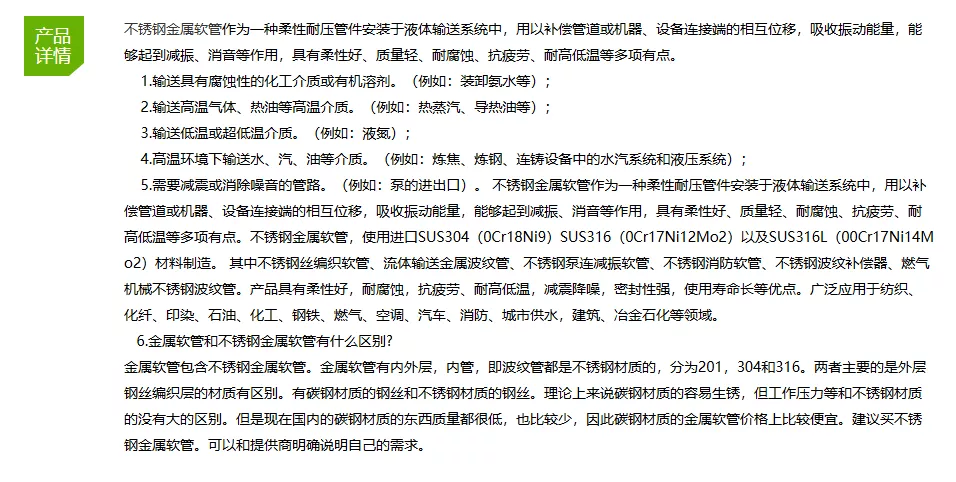 产品详情

不锈钢金属软管作为一种柔性耐压管件安装于液体输送系统中，用以补偿管道或机器、设备连接端的相互位移，吸收振动能量，能够起到减振、消音等作用，具有柔性好、质量轻、耐腐蚀、抗疲劳、耐高低温等多项有点。

1.输送具有腐蚀性的化工介质或有机溶剂。（例如：装卸氨水等）；

2.输送高温气体、热油等高温介质。（例如：热蒸汽、导热油等）；

3.输送低温或超低温介质。（例如：液氮）；

4.高温环境下输送水、汽、油等介质。（例如：炼焦、炼钢、连铸设备中的水汽系统和液压系统）；

5.需要减震或消除噪音的管路。（例如：泵的进出口）。 不锈钢金属软管作为一种柔性耐压管件安装于液体输送系统中，用以补偿管道或机器、设备连接端的相互位移，吸收振动能量，能够起到减振、消音等作用，具有柔性好、质量轻、耐腐蚀、抗疲劳、耐高低温等多项有点。不锈钢金属软管，使用进口SUS304（0Cr18Ni9）SUS316（0Cr17Ni12Mo2）以及SUS316L（00Cr17Ni14Mo2）材料制造。 其中不锈钢丝编织软管、流体输送金属波纹管、不锈钢泵连减振软管、不锈钢消防软管、不锈钢波纹补偿器、燃气机械不锈钢波纹管。产品具有柔性好，耐腐蚀，抗疲劳、耐高低温，减震降噪，密封性强，使用寿命长等优点。广泛应用于纺织、化纤、印染、石油、化工、钢铁、燃气、空调、汽车、消防、城市供水，建筑、冶金石化等领域。

6.金属软管和不锈钢金属软管有什么区别？

金属软管包含不锈钢金属软管。金属软管有内外层，内管，即波纹管都是不锈钢材质的，分为201，304和316。两者主要的是外层钢丝编织层的材质有区别。有碳钢材质的钢丝和不锈钢材质的钢丝。理论上来说碳钢材质的容易生锈，但工作压力等和不锈钢材质的没有大的区别。但是现在国内的碳钢材质的东西质量都很低，也比较少，因此碳钢材质的金属软管价格上比较便宜。建议买不锈钢金属软管。可以和提供商明确说明自己的需求。